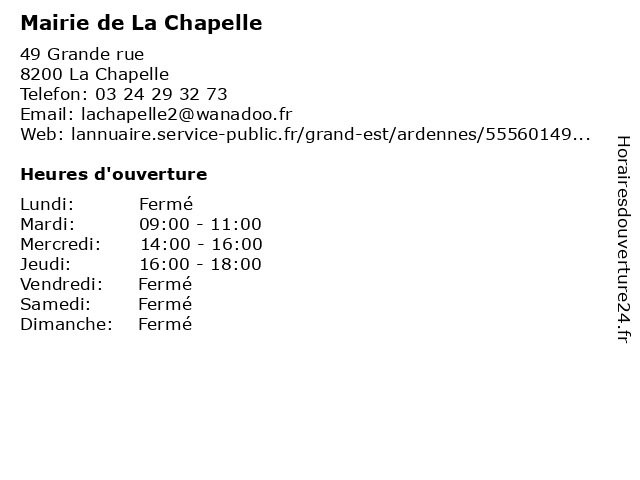 Mairie de La Chapelle

49 Grande rue
8200 La Chapelle
Telefon: 03 24 29 32 73
Email: lachapelle2@wanadoo.fr
Web: lannuaire.service-public.fr/grand-est/ardennes/55560149...

Heures d'ouverture

| | |
|---|---|
| Lundi: | Fermé |
| Mardi: | 09:00 - 11:00 |
| Mercredi: | 14:00 - 16:00 |
| Jeudi: | 16:00 - 18:00 |
| Vendredi: | Fermé |
| Samedi: | Fermé |
| Dimanche: | Fermé |

Horairesdouverture24.fr